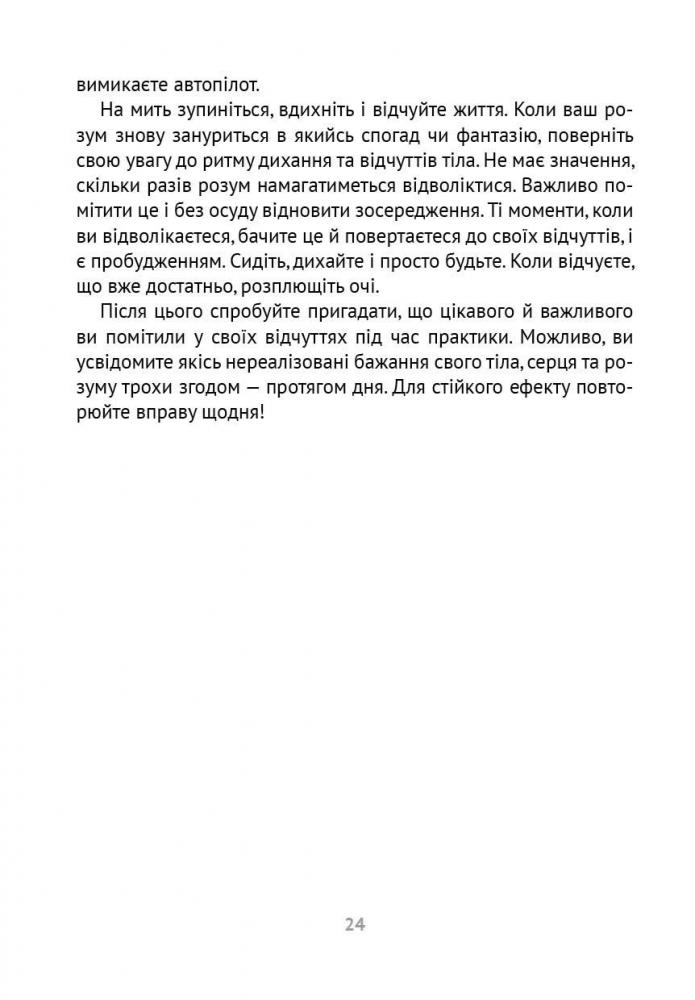 вимикаєте автопілот.

На мить зупиніться, вдихніть і відчуйте життя. Коли ваш розум знову зануриться в якийсь спогад чи фантазію, поверніть свою увагу до ритму дихання та відчуттів тіла. Не має значення, скільки разів розум намагатиметься відволіктися. Важливо помітити це і без осуду відновити зосередження. Ті моменти, коли ви відволікаєтеся, бачите це й повертаєтеся до своїх відчуттів, і є пробудженням. Сидіть, дихайте і просто будьте. Коли відчуєте, що вже достатньо, розплющіть очі.

Після цього спробуйте пригадати, що цікавого й важливого ви помітили у своїх відчуттях під час практики. Можливо, ви усвідомите якісь нереалізовані бажання свого тіла, серця та розуму трохи згодом — протягом дня. Для стійкого ефекту повторюйте вправу щодня!

24